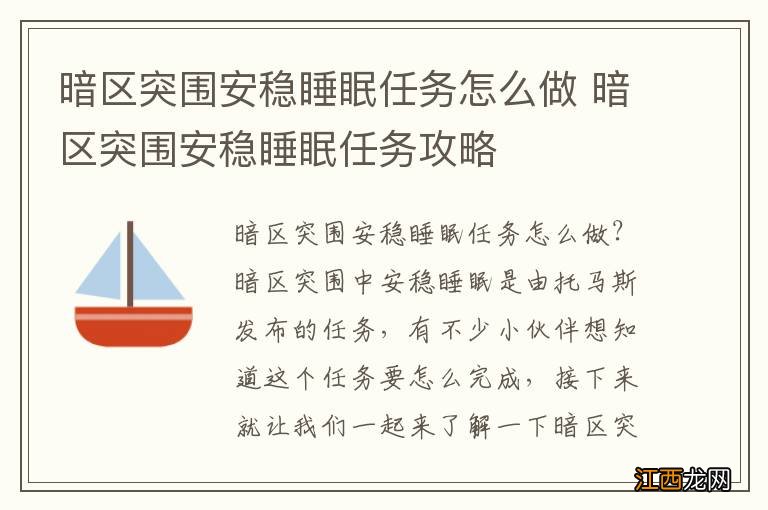 暗区突围安稳睡眠任务怎么做 暗区突围安稳睡眠任务攻略

暗区突围安稳睡眠任务怎么做？暗区突围中安稳睡眠是由托马斯发布的任务，有不少小伙伴想知道这个任务要怎么完成，接下来就让我们一起来了解一下暗区突

江西龙网